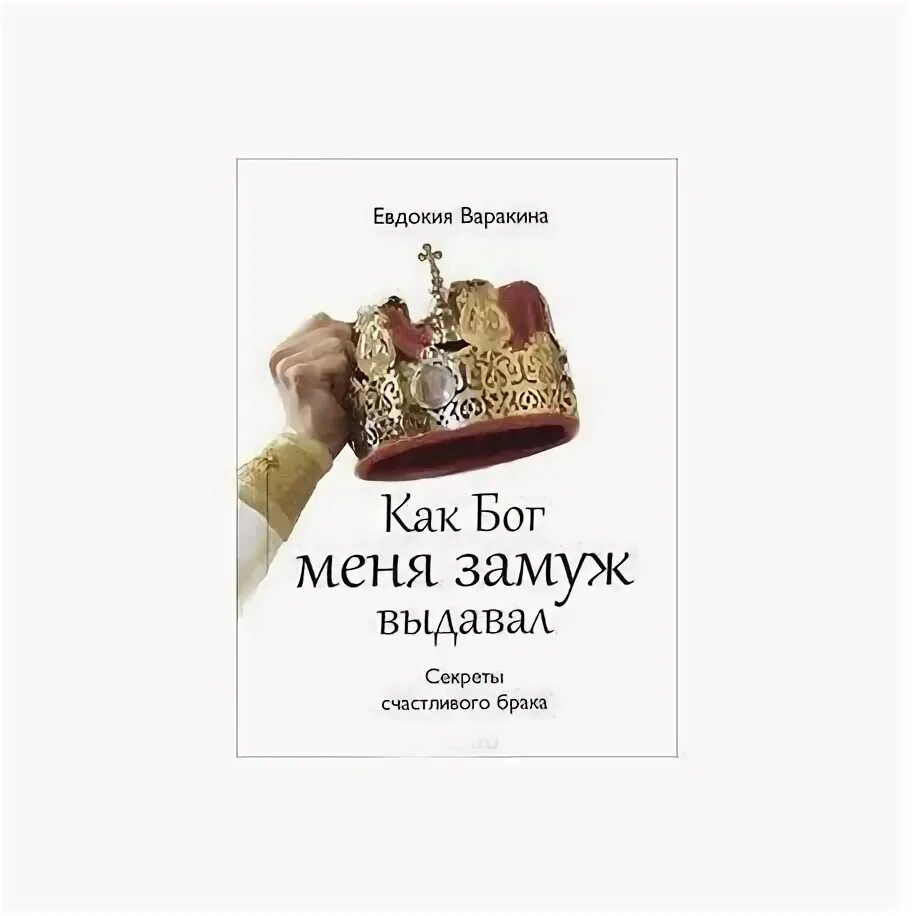 Евдокия Варакина

Как Бог меня замуж выдавал

Секреты счастливого брака